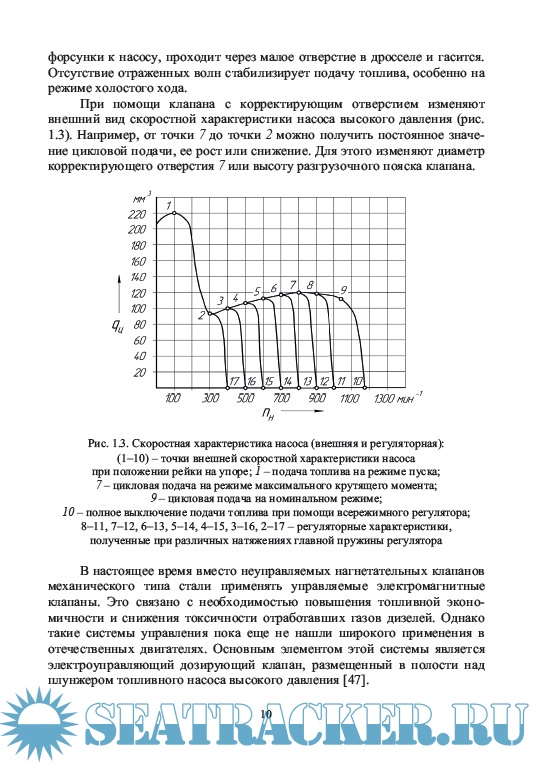 форсунки к насосу, проходит через малое отверстие в дросселе и гасится. Отсутствие отраженных волн стабилизирует подачу топлива, особенно на режиме холостого хода.

При помощи клапана с корректирующим отверстием изменяют внешний вид скоростной характеристики насоса высокого давления (рис. 1.3). Например, от точки 7 до точки 2 можно получить постоянное значение цикловой подачи, ее рост или снижение. Для этого изменяют диаметр корректирующего отверстия 7 или высоту разгрузочного пояска клапана.

$мм^3$
220
200
180
160
140
120
100
80
60
40
20
$q_ц$
1
2
3
4
5
6
7
8
9
17
16
15
14
13
12
11
10
100
300
500
700
900
1100
1300 $мин^{-1}$
$n_н$

Рис. 1.3. Скоростная характеристика насоса (внешняя и регуляторная): (1–10) – точки внешней скоростной характеристики насоса при положении рейки на упоре; 1 – подача топлива на режиме пуска; 7 – цикловая подача на режиме максимального крутящего момента; 9 – цикловая подача на номинальном режиме; 10 – полное выключение подачи топлива при помощи всережимного регулятора; 8–11, 7–12, 6–13, 5–14, 4–15, 3–16, 2–17 – регуляторные характеристики, полученные при различных натяжениях главной пружины регулятора

В настоящее время вместо неуправляемых нагнетательных клапанов механического типа стали применять управляемые электромагнитные клапаны. Это связано с необходимостью повышения топливной экономичности и снижения токсичности отработавших газов дизелей. Однако такие системы управления пока еще не нашли широкого применения в отечественных двигателях. Основным элементом этой системы является электроуправляющий дозирующий клапан, размещенный в полости над плунжером топливного насоса высокого давления [47].

10

SEATRACKER.RU